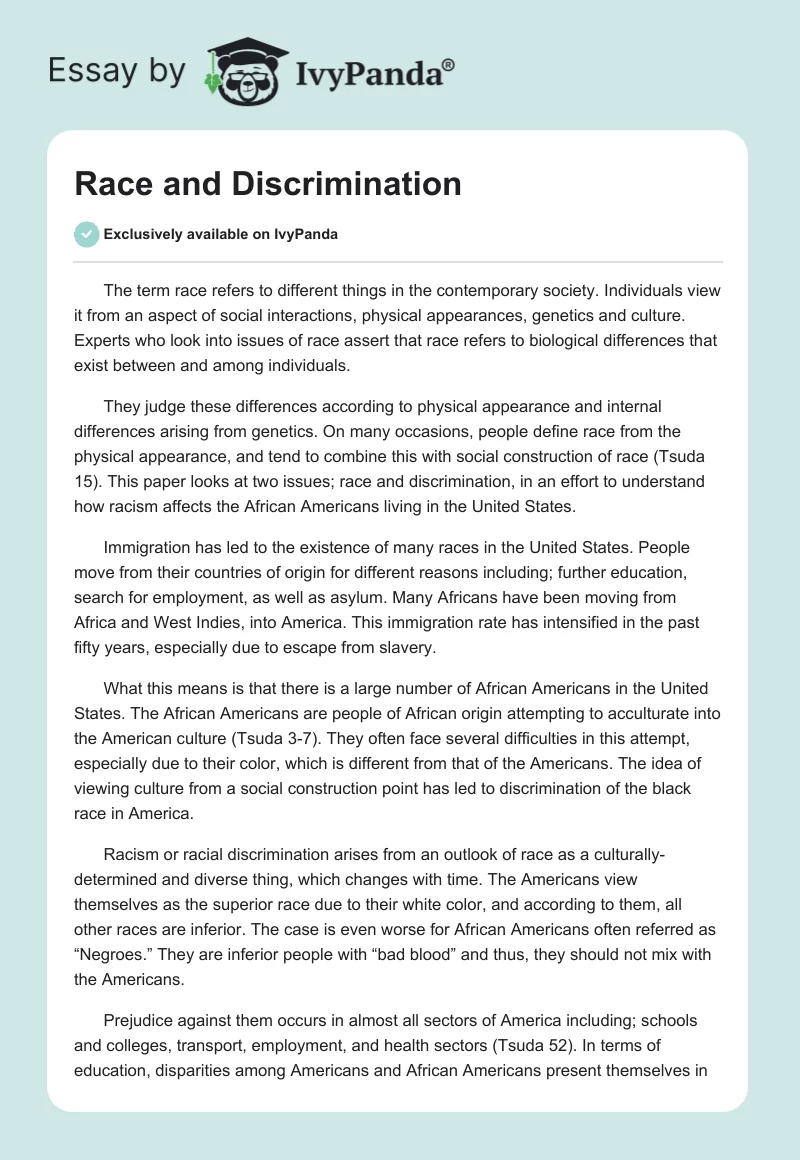 Essay by IvyPanda®

Race and Discrimination

Exclusively available on IvyPanda

The term race refers to different things in the contemporary society. Individuals view it from an aspect of social interactions, physical appearances, genetics and culture. Experts who look into issues of race assert that race refers to biological differences that exist between and among individuals.

They judge these differences according to physical appearance and internal differences arising from genetics. On many occasions, people define race from the physical appearance, and tend to combine this with social construction of race (Tsuda 15). This paper looks at two issues; race and discrimination, in an effort to understand how racism affects the African Americans living in the United States.

Immigration has led to the existence of many races in the United States. People move from their countries of origin for different reasons including; further education, search for employment, as well as asylum. Many Africans have been moving from Africa and West Indies, into America. This immigration rate has intensified in the past fifty years, especially due to escape from slavery.

What this means is that there is a large number of African Americans in the United States. The African Americans are people of African origin attempting to acculturate into the American culture (Tsuda 3-7). They often face several difficulties in this attempt, especially due to their color, which is different from that of the Americans. The idea of viewing culture from a social construction point has led to discrimination of the black race in America.

Racism or racial discrimination arises from an outlook of race as a culturally-determined and diverse thing, which changes with time. The Americans view themselves as the superior race due to their white color, and according to them, all other races are inferior. The case is even worse for African Americans often referred as “Negroes.” They are inferior people with “bad blood” and thus, they should not mix with the Americans.

Prejudice against them occurs in almost all sectors of America including; schools and colleges, transport, employment, and health sectors (Tsuda 52). In terms of education, disparities among Americans and African Americans present themselves in